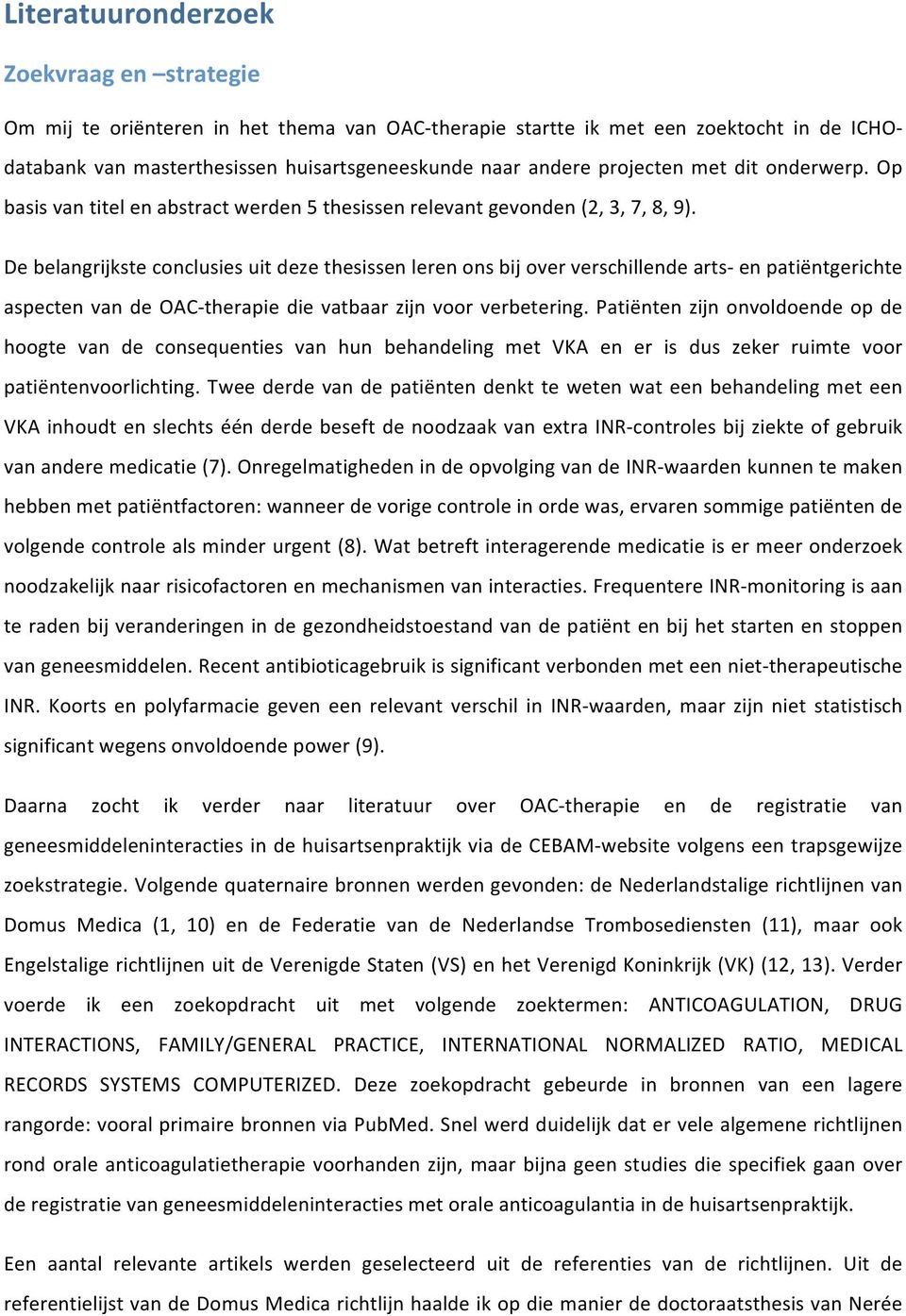 Literatuuronderzoek

Zoekvraag en –strategie

Om mij te oriënteren in het thema van OAC-therapie startte ik met een zoektocht in de ICHO-databank van masterthesissen huisartsgeneeskunde naar andere projecten met dit onderwerp. Op basis van titel en abstract werden 5 thesissen relevant gevonden (2, 3, 7, 8, 9).

De belangrijkste conclusies uit deze thesissen leren ons bij over verschillende arts- en patiëntgerichte aspecten van de OAC-therapie die vatbaar zijn voor verbetering. Patiënten zijn onvoldoende op de hoogte van de consequenties van hun behandeling met VKA en er is dus zeker ruimte voor patiëntenvoorlichting. Twee derde van de patiënten denkt te weten wat een behandeling met een VKA inhoudt en slechts één derde beseft de noodzaak van extra INR-controles bij ziekte of gebruik van andere medicatie (7). Onregelmatigheden in de opvolging van de INR-waarden kunnen te maken hebben met patiëntfactoren: wanneer de vorige controle in orde was, ervaren sommige patiënten de volgende controle als minder urgent (8). Wat betreft interagerende medicatie is er meer onderzoek noodzakelijk naar risicofactoren en mechanismen van interacties. Frequentere INR-monitoring is aan te raden bij veranderingen in de gezondheidstoestand van de patiënt en bij het starten en stoppen van geneesmiddelen. Recent antibioticagebruik is significant verbonden met een niet-therapeutische INR. Koorts en polyfarmacie geven een relevant verschil in INR-waarden, maar zijn niet statistisch significant wegens onvoldoende power (9).

Daarna zocht ik verder naar literatuur over OAC-therapie en de registratie van geneesmiddeleninteracties in de huisartsenpraktijk via de CEBAM-website volgens een trapsgewijze zoekstrategie. Volgende quaternaire bronnen werden gevonden: de Nederlandstalige richtlijnen van Domus Medica (1, 10) en de Federatie van de Nederlandse Trombosediensten (11), maar ook Engelstalige richtlijnen uit de Verenigde Staten (VS) en het Verenigd Koninkrijk (VK) (12, 13). Verder voerde ik een zoekopdracht uit met volgende zoektermen: ANTICOAGULATION, DRUG INTERACTIONS, FAMILY/GENERAL PRACTICE, INTERNATIONAL NORMALIZED RATIO, MEDICAL RECORDS SYSTEMS COMPUTERIZED. Deze zoekopdracht gebeurde in bronnen van een lagere rangorde: vooral primaire bronnen via PubMed. Snel werd duidelijk dat er vele algemene richtlijnen rond orale anticoagulatietherapie voorhanden zijn, maar bijna geen studies die specifiek gaan over de registratie van geneesmiddeleninteracties met orale anticoagulantia in de huisartsenpraktijk.

Een aantal relevante artikels werden geselecteerd uit de referenties van de richtlijnen. Uit de referentielijst van de Domus Medica richtlijn haalde ik op die manier de doctoraatsthesis van Nerée